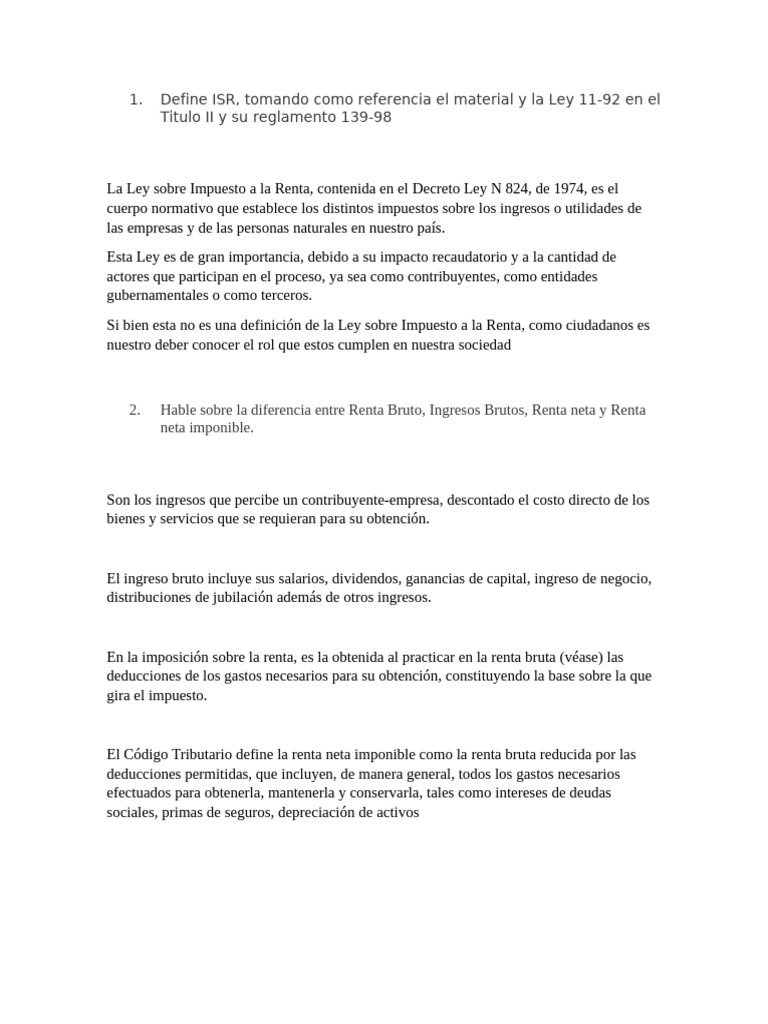 1. Define ISR, tomando como referencia el material y la Ley 11-92 en el Titulo II y su reglamento 139-98

La Ley sobre Impuesto a la Renta, contenida en el Decreto Ley N 824, de 1974, es el cuerpo normativo que establece los distintos impuestos sobre los ingresos o utilidades de las empresas y de las personas naturales en nuestro país.

Esta Ley es de gran importancia, debido a su impacto recaudatorio y a la cantidad de actores que participan en el proceso, ya sea como contribuyentes, como entidades gubernamentales o como terceros.

Si bien esta no es una definición de la Ley sobre Impuesto a la Renta, como ciudadanos es nuestro deber conocer el rol que estos cumplen en nuestra sociedad

2. Hable sobre la diferencia entre Renta Bruto, Ingresos Brutos, Renta neta y Renta neta imponible.

Son los ingresos que percibe un contribuyente-empresa, descontado el costo directo de los bienes y servicios que se requieran para su obtención.

El ingreso bruto incluye sus salarios, dividendos, ganancias de capital, ingreso de negocio, distribuciones de jubilación además de otros ingresos.

En la imposición sobre la renta, es la obtenida al practicar en la renta bruta (véase) las deducciones de los gastos necesarios para su obtención, constituyendo la base sobre la que gira el impuesto.

El Código Tributario define la renta neta imponible como la renta bruta reducida por las deducciones permitidas, que incluyen, de manera general, todos los gastos necesarios efectuados para obtenerla, mantenerla y conservarla, tales como intereses de deudas sociales, primas de seguros, depreciación de activos